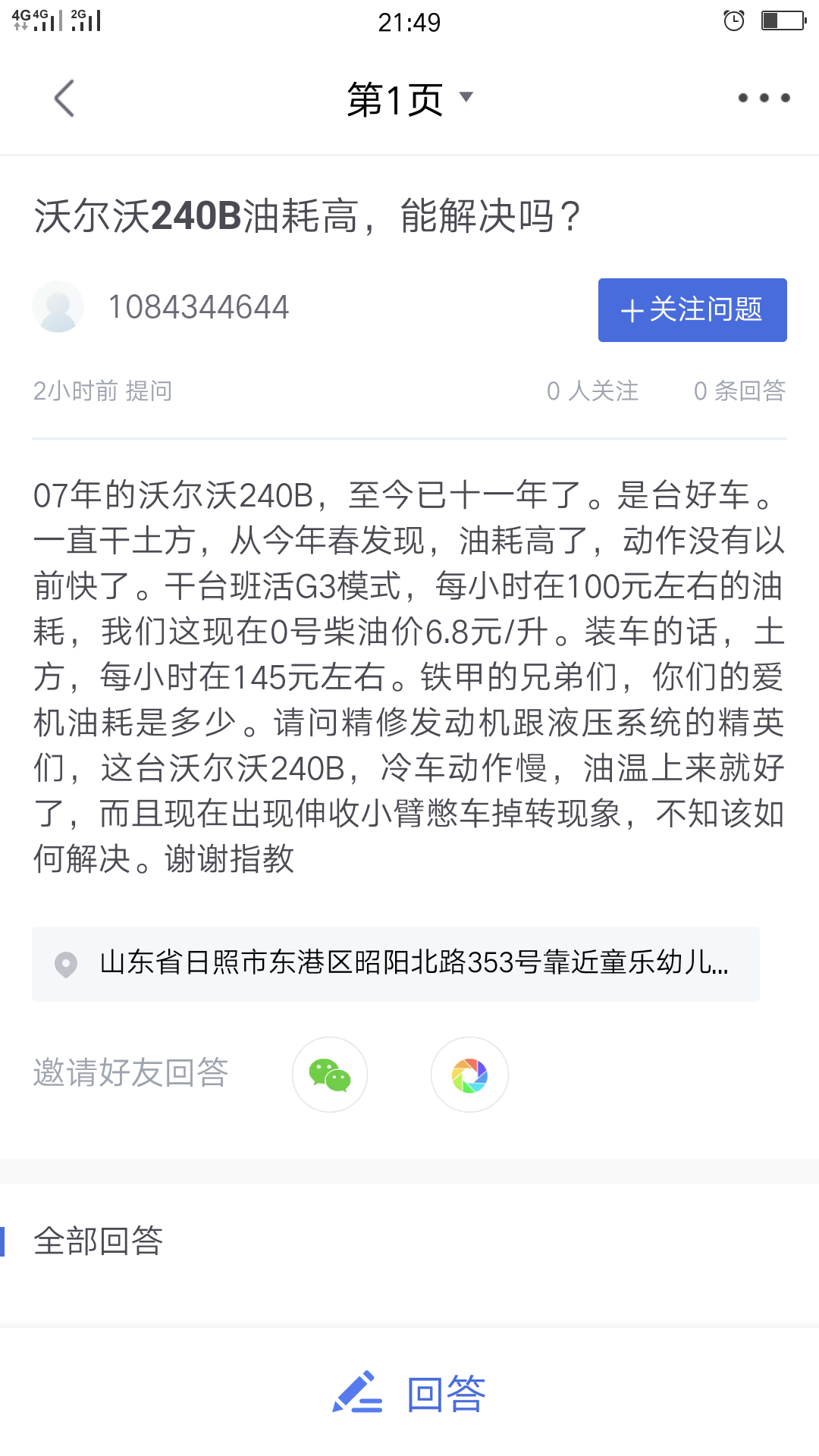 4G 4G 2G
21:49

第1页

沃尔沃240B油耗高，能解决吗？

1084344644

＋关注问题

2小时前 提问

0 人关注

0 条回答

07年的沃尔沃240B，至今已十一年了。是台好车。一直干土方，从今年春发现，油耗高了，动作没有以前快了。干台班活G3模式，每小时在100元左右的油耗，我们这现在0号柴油价6.8元/升。装车的话，土方，每小时在145元左右。铁甲的兄弟们，你们的爱机油耗是多少。请问精修发动机跟液压系统的精英们，这台沃尔沃240B，冷车动作慢，油温上来就好了，而且现在出现伸收小臂憋车掉转现象，不知该如何解决。谢谢指教

山东省日照市东港区昭阳北路353号靠近童乐幼儿...

邀请好友回答

全部回答

回答